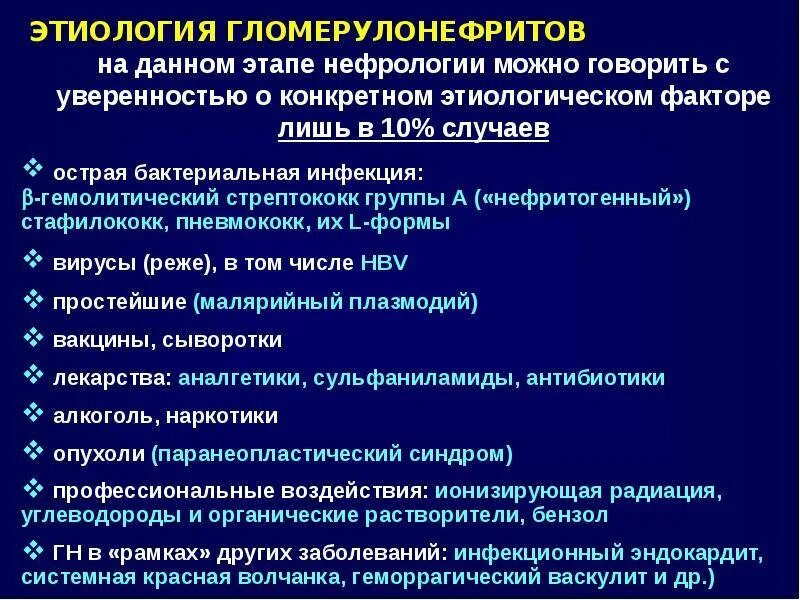 ЭТИОЛОГИЯ ГЛОМЕРУЛОНЕФРИТОВ

на данном этапе нефрологии можно говорить с уверенностью о конкретном этиологическом факторе лишь в 10% случаев

❖ острая бактериальная инфекция:
β-гемолитический стрептококк группы А («нефритогенный») стафилококк, пневмококк, их L-формы

❖ вирусы (реже), в том числе HBV

❖ простейшие (малярийный плазмодий)

❖ вакцины, сыворотки

❖ лекарства: аналгетики, сульфаниламиды, антибиотики

❖ алкоголь, наркотики

❖ опухоли (паранеопластический синдром)

❖ профессиональные воздействия: ионизирующая радиация, углеводороды и органические растворители, бензол

❖ ГН в «рамках» других заболеваний: инфекционный эндокардит, системная красная волчанка, геморрагический васкулит и др.)